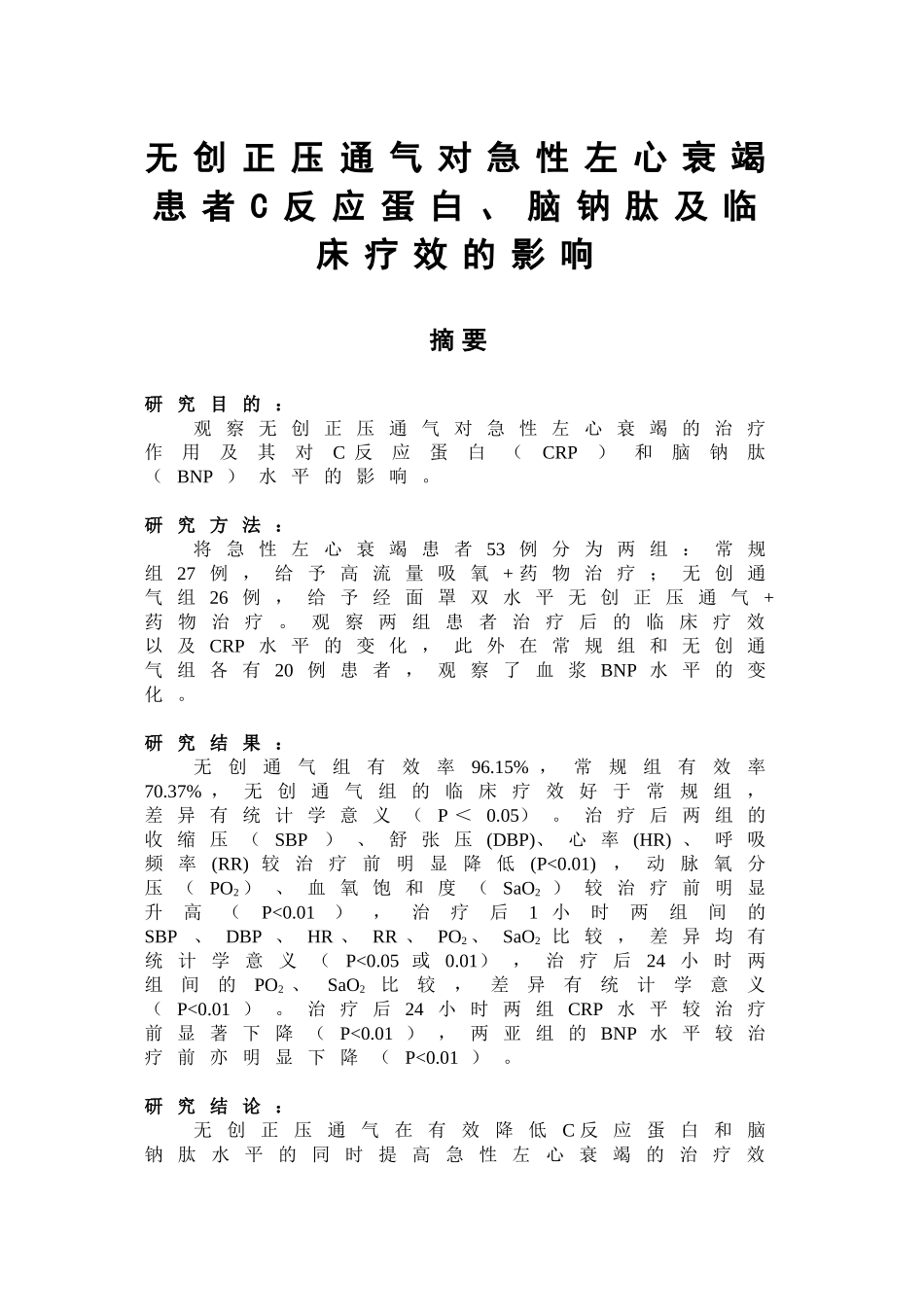 无创正压通气对急性左心衰竭患者C反应蛋白、脑钠肽及临床疗效的影响

摘要

研究目的：

观察无创正压通气对急性左心衰竭的治疗作用及其对C反应蛋白（CRP）和脑钠肽（BNP）水平的影响。

研究方法：

将急性左心衰竭患者53例分为两组：常规组27例，给予高流量吸氧+药物治疗；无创通气组26例，给予经面罩双水平无创正压通气+药物治疗。观察两组患者治疗后的临床疗效以及CRP水平的变化，此外在常规组和无创通气组各有20例患者，观察了血浆BNP水平的变化。

研究结果：

无创通气组有效率96.15%，常规组有效率70.37%，无创通气组的临床疗效好于常规组，差异有统计学意义（P＜0.05）。治疗后两组的收缩压（SBP）、舒张压(DBP)、心率(HR)、呼吸频率(RR)较治疗前明显降低(P<0.01)，动脉氧分压（$PO_2$）、血氧饱和度（$SaO_2$）较治疗前明显升高（P<0.01），治疗后1小时两组间的SBP、DBP、HR、RR、$PO_2$、$SaO_2$比较，差异均有统计学意义（P<0.05或0.01），治疗后24小时两组间的$PO_2$、$SaO_2$比较，差异有统计学意义（P<0.01）。治疗后24小时两组CRP水平较治疗前显著下降（P<0.01），两亚组的BNP水平较治疗前亦明显下降（P<0.01）。

研究结论：

无创正压通气在有效降低C反应蛋白和脑钠肽水平的同时提高急性左心衰竭的治疗效